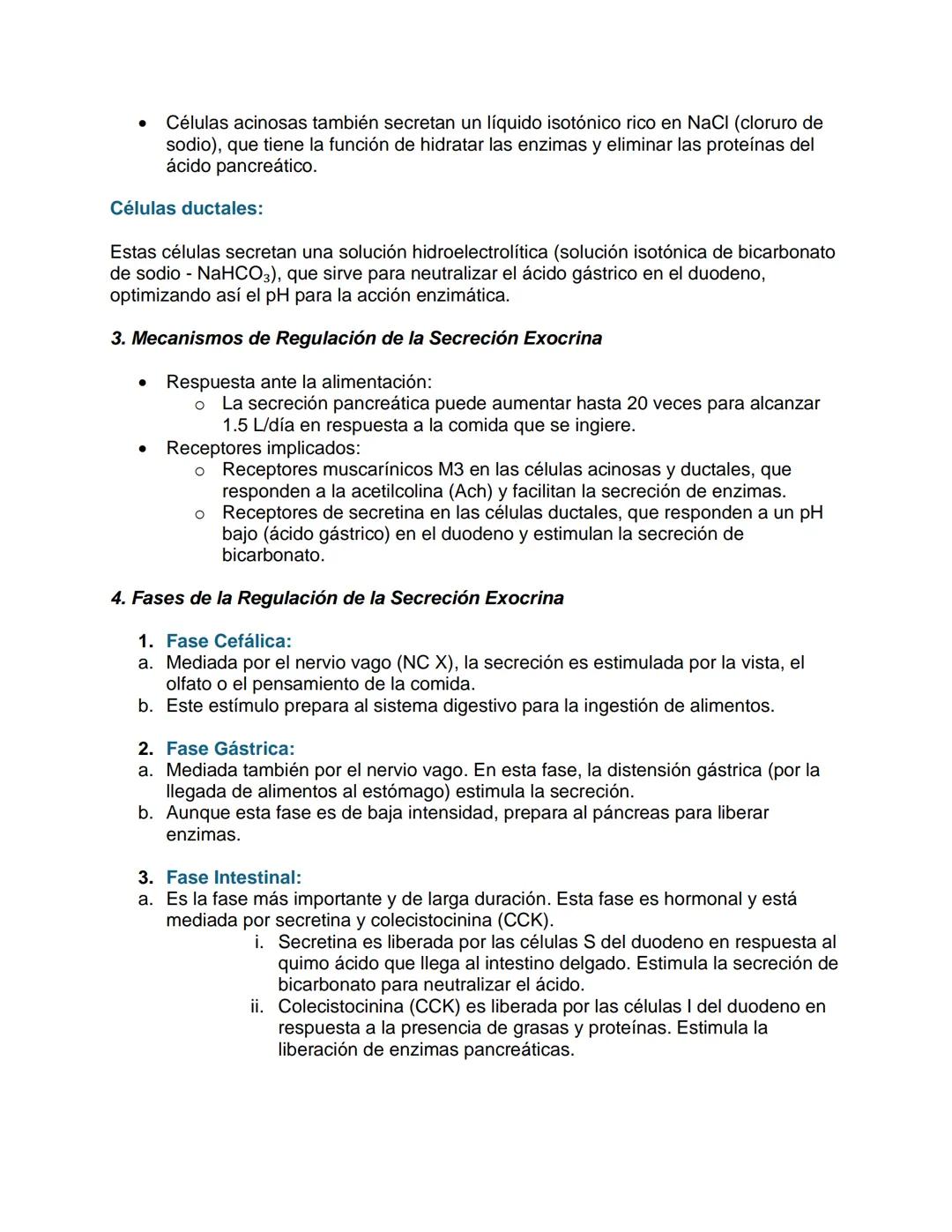 • Células acinosas también secretan un líquido isotónico rico en NaCl (cloruro de sodio), que tiene la función de hidratar las enzimas y eliminar las proteínas del ácido pancreático.

Células ductales:

Estas células secretan una solución hidroelectrolítica (solución isotónica de bicarbonato de sodio - $NaHCO_3$), que sirve para neutralizar el ácido gástrico en el duodeno, optimizando así el pH para la acción enzimática.

3. Mecanismos de Regulación de la Secreción Exocrina

• Respuesta ante la alimentación:
  o La secreción pancreática puede aumentar hasta 20 veces para alcanzar 1.5 L/día en respuesta a la comida que se ingiere.
• Receptores implicados:
  o Receptores muscarínicos M3 en las células acinosas y ductales, que responden a la acetilcolina (Ach) y facilitan la secreción de enzimas.
  o Receptores de secretina en las células ductales, que responden a un pH bajo (ácido gástrico) en el duodeno y estimulan la secreción de bicarbonato.

4. Fases de la Regulación de la Secreción Exocrina

1. Fase Cefálica:
a. Mediada por el nervio vago (NC X), la secreción es estimulada por la vista, el olfato o el pensamiento de la comida.
b. Este estímulo prepara al sistema digestivo para la ingestión de alimentos.

2. Fase Gástrica:
a. Mediada también por el nervio vago. En esta fase, la distensión gástrica (por la llegada de alimentos al estómago) estimula la secreción.
b. Aunque esta fase es de baja intensidad, prepara al páncreas para liberar enzimas.

3. Fase Intestinal:
a. Es la fase más importante y de larga duración. Esta fase es hormonal y está mediada por secretina y colecistocinina (CCK).
  i. Secretina es liberada por las células S del duodeno en respuesta al quimo ácido que llega al intestino delgado. Estimula la secreción de bicarbonato para neutralizar el ácido.
  ii. Colecistocinina (CCK) es liberada por las células I del duodeno en respuesta a la presencia de grasas y proteínas. Estimula la liberación de enzimas pancreáticas.